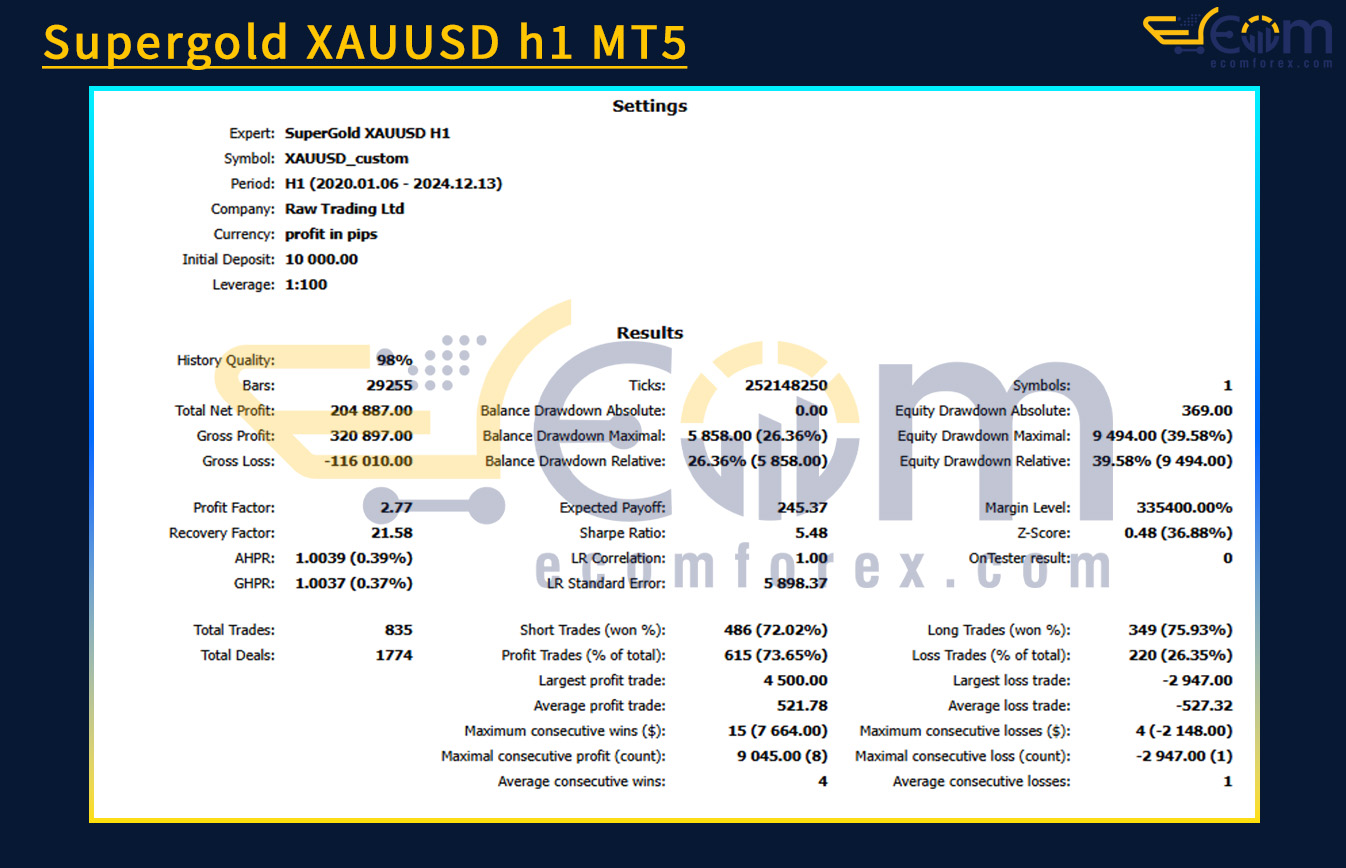 Supergold XAUUSD h1 MT5

ecomforex.com

Settings

Expert: SuperGold XAUUSD H1
Symbol: XAUUSD_custom
Period: H1 (2020.01.06 - 2024.12.13)
Company: Raw Trading Ltd
Currency: profit in pips
Initial Deposit: 10 000.00
Leverage: 1:100

Results

| | | | | | |
|---|---|---|---|---|---|
| History Quality: | 98% | | | | |
| Bars: | 29255 | Ticks: | 252148250 | Symbols: | 1 |
| Total Net Profit: | 204 887.00 | Balance Drawdown Absolute: | 0.00 | Equity Drawdown Absolute: | 369.00 |
| Gross Profit: | 320 897.00 | Balance Drawdown Maximal: | 5 858.00 (26.36%) | Equity Drawdown Maximal: | 9 494.00 (39.58%) |
| Gross Loss: | -116 010.00 | Balance Drawdown Relative: | 26.36% (5 858.00) | Equity Drawdown Relative: | 39.58% (9 494.00) |
| Profit Factor: | 2.77 | Expected Payoff: | 245.37 | Margin Level: | 335400.00% |
| Recovery Factor: | 21.58 | Sharpe Ratio: | 5.48 | Z-Score: | 0.48 (36.88%) |
| AHPR: | 1.0039 (0.39%) | LR Correlation: | 1.00 | OnTester result: | 0 |
| GHPR: | 1.0037 (0.37%) | LR Standard Error: | 5 898.37 | | |
| Total Trades: | 835 | Short Trades (won %): | 486 (72.02%) | Long Trades (won %): | 349 (75.93%) |
| Total Deals: | 1774 | Profit Trades (% of total): | 615 (73.65%) | Loss Trades (% of total): | 220 (26.35%) |
| | | Largest profit trade: | 4 500.00 | Largest loss trade: | -2 947.00 |
| | | Average profit trade: | 521.78 | Average loss trade: | -527.32 |
| | | Maximum consecutive wins ($): | 15 (7 664.00) | Maximum consecutive losses ($): | 4 (-2 148.00) |
| | | Maximal consecutive profit (count): | 9 045.00 (8) | Maximal consecutive loss (count): | -2 947.00 (1) |
| | | Average consecutive wins: | 4 | Average consecutive losses: | 1 |

ecomforex.com